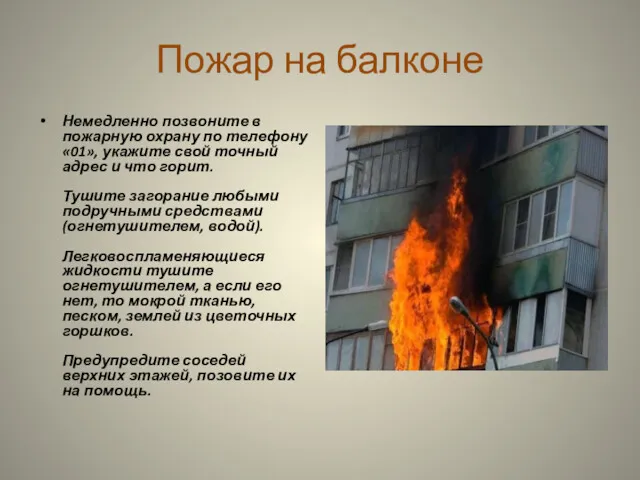 Пожар на балконе

• Немедленно позвоните в пожарную охрану по телефону «01», укажите свой точный адрес и что горит.

Тушите загорание любыми подручными средствами (огнетушителем, водой).

Легковоспламеняющиеся жидкости тушите огнетушителем, а если его нет, то мокрой тканью, песком, землей из цветочных горшков.

Предупредите соседей верхних этажей, позовите их на помощь.